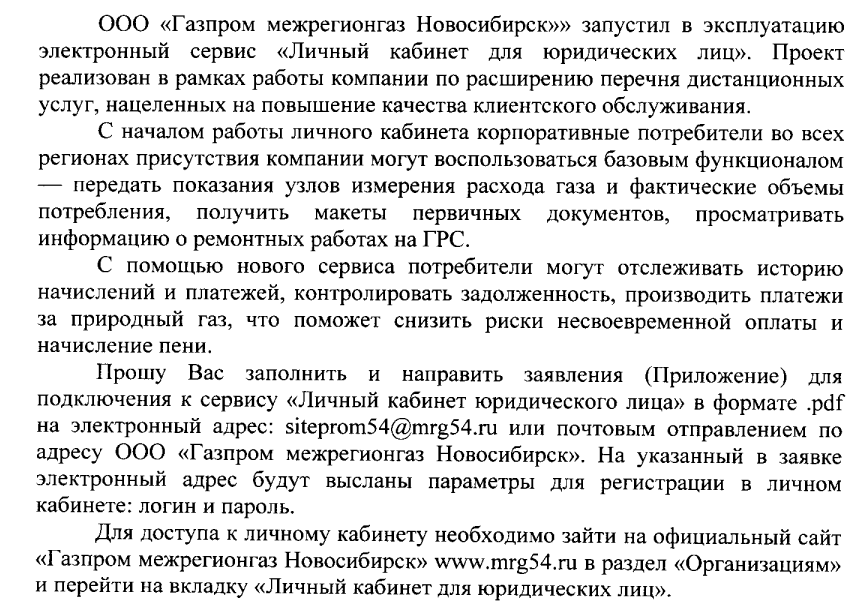 ООО «Газпром межрегионгаз Новосибирск»» запустил в эксплуатацию электронный сервис «Личный кабинет для юридических лиц». Проект реализован в рамках работы компании по расширению перечня дистанционных услуг, нацеленных на повышение качества клиентского обслуживания.

С началом работы личного кабинета корпоративные потребители во всех регионах присутствия компании могут воспользоваться базовым функционалом — передать показания узлов измерения расхода газа и фактические объемы потребления, получить макеты первичных документов, просматривать информацию о ремонтных работах на ГРС.

С помощью нового сервиса потребители могут отслеживать историю начислений и платежей, контролировать задолженность, производить платежи за природный газ, что поможет снизить риски несвоевременной оплаты и начисление пени.

Прошу Вас заполнить и направить заявления (Приложение) для подключения к сервису «Личный кабинет юридического лица» в формате .pdf на электронный адрес: siteprom54@mrg54.ru или почтовым отправлением по адресу ООО «Газпром межрегионгаз Новосибирск». На указанный в заявке электронный адрес будут высланы параметры для регистрации в личном кабинете: логин и пароль.

Для доступа к личному кабинету необходимо зайти на официальный сайт «Газпром межрегионгаз Новосибирск» www.mrg54.ru в раздел «Организациям» и перейти на вкладку «Личный кабинет для юридических лиц».